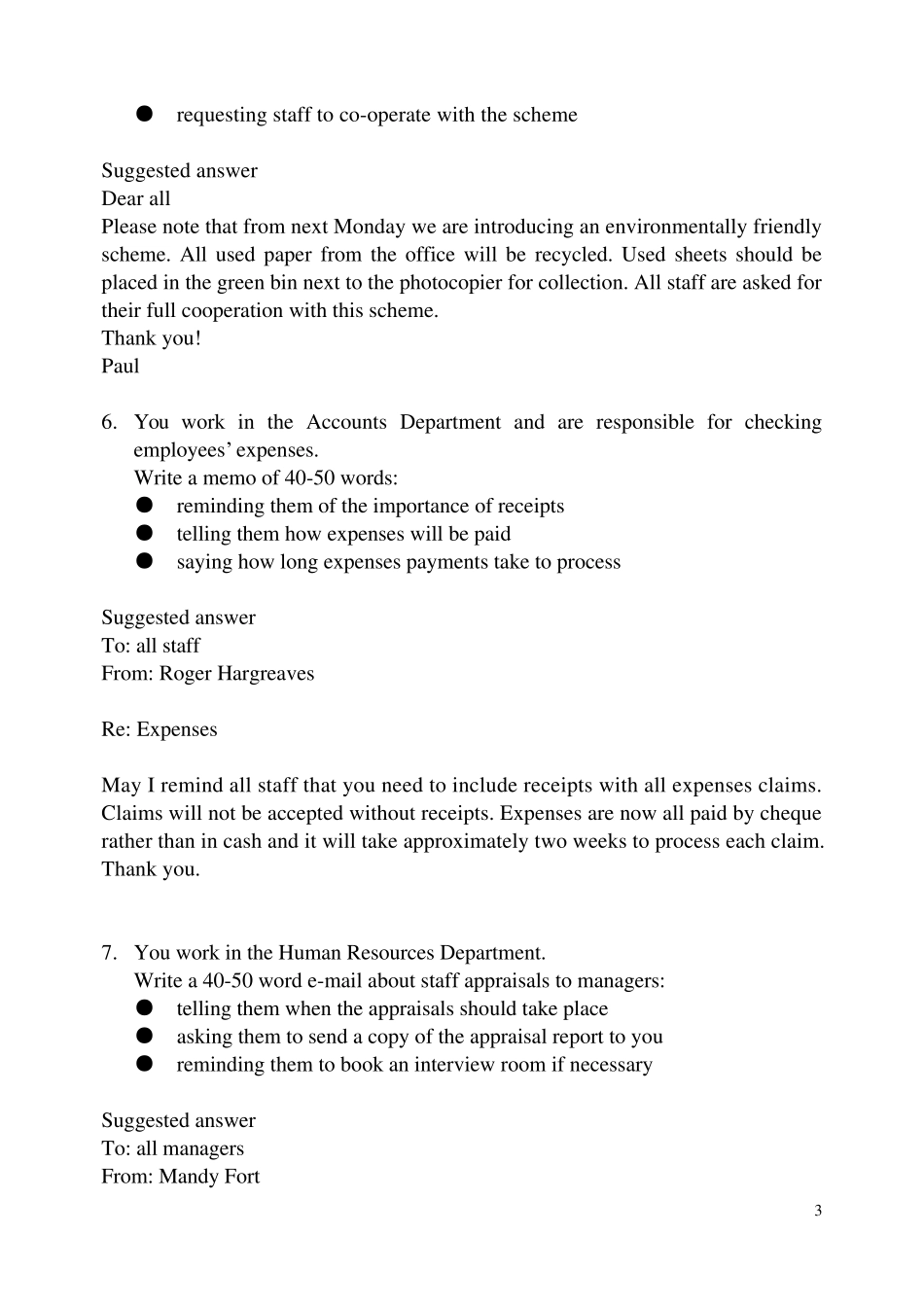 • requesting staff to co-operate with the scheme

Suggested answer
Dear all
Please note that from next Monday we are introducing an environmentally friendly scheme. All used paper from the office will be recycled. Used sheets should be placed in the green bin next to the photocopier for collection. All staff are asked for their full cooperation with this scheme.
Thank you!
Paul

6. You work in the Accounts Department and are responsible for checking employees' expenses.
Write a memo of 40-50 words:
• reminding them of the importance of receipts
• telling them how expenses will be paid
• saying how long expenses payments take to process

Suggested answer
To: all staff
From: Roger Hargreaves

Re: Expenses

May I remind all staff that you need to include receipts with all expenses claims. Claims will not be accepted without receipts. Expenses are now all paid by cheque rather than in cash and it will take approximately two weeks to process each claim. Thank you.

7. You work in the Human Resources Department.
Write a 40-50 word e-mail about staff appraisals to managers:
• telling them when the appraisals should take place
• asking them to send a copy of the appraisal report to you
• reminding them to book an interview room if necessary

Suggested answer
To: all managers
From: Mandy Fort

3